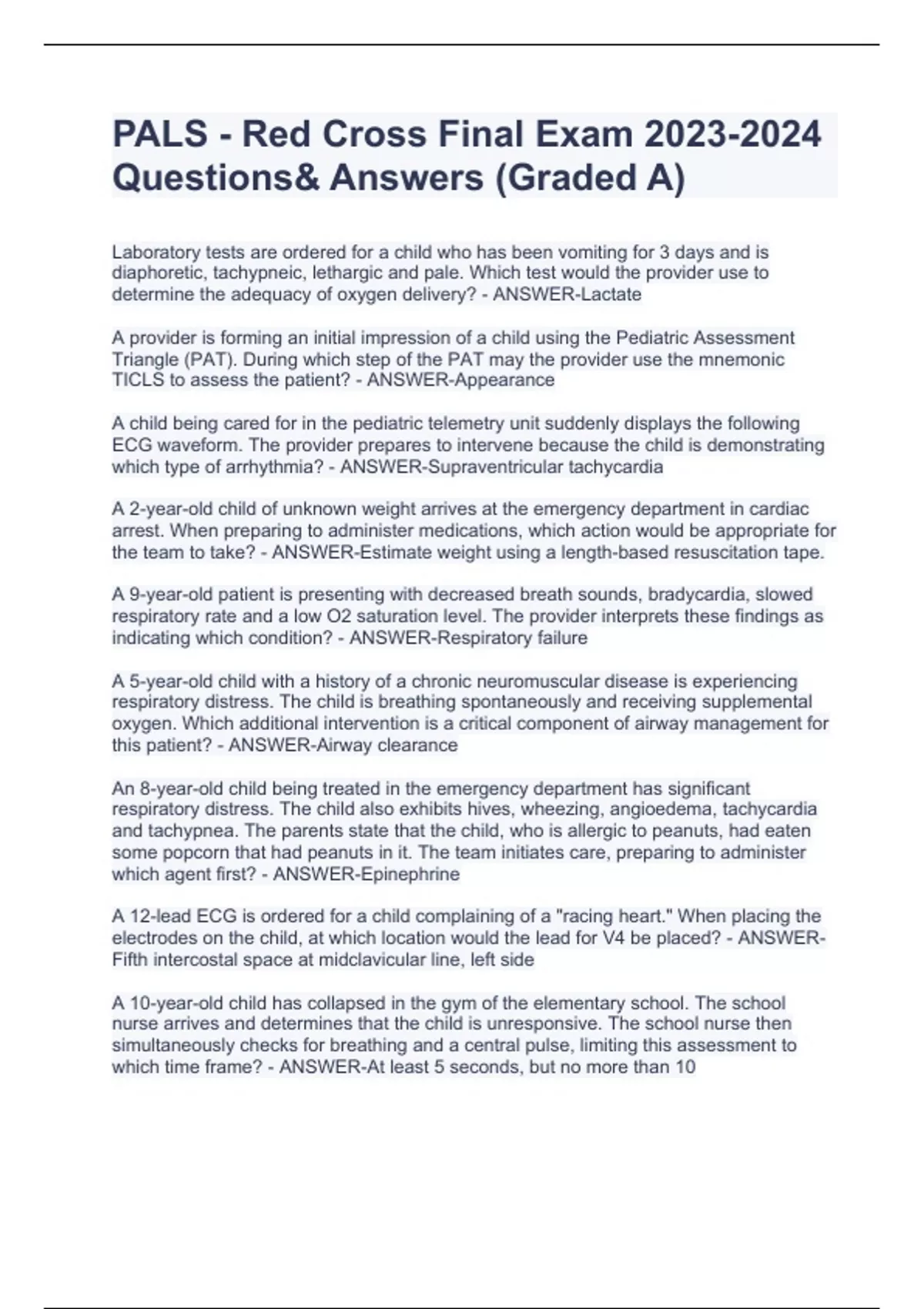 PALS - Red Cross Final Exam 2023-2024 Questions& Answers (Graded A)

Laboratory tests are ordered for a child who has been vomiting for 3 days and is diaphoretic, tachypneic, lethargic and pale. Which test would the provider use to determine the adequacy of oxygen delivery? - ANSWER-Lactate

A provider is forming an initial impression of a child using the Pediatric Assessment Triangle (PAT). During which step of the PAT may the provider use the mnemonic TICLS to assess the patient? - ANSWER-Appearance

A child being cared for in the pediatric telemetry unit suddenly displays the following ECG waveform. The provider prepares to intervene because the child is demonstrating which type of arrhythmia? - ANSWER-Supraventricular tachycardia

A 2-year-old child of unknown weight arrives at the emergency department in cardiac arrest. When preparing to administer medications, which action would be appropriate for the team to take? - ANSWER-Estimate weight using a length-based resuscitation tape.

A 9-year-old patient is presenting with decreased breath sounds, bradycardia, slowed respiratory rate and a low O2 saturation level. The provider interprets these findings as indicating which condition? - ANSWER-Respiratory failure

A 5-year-old child with a history of a chronic neuromuscular disease is experiencing respiratory distress. The child is breathing spontaneously and receiving supplemental oxygen. Which additional intervention is a critical component of airway management for this patient? - ANSWER-Airway clearance

An 8-year-old child being treated in the emergency department has significant respiratory distress. The child also exhibits hives, wheezing, angioedema, tachycardia and tachypnea. The parents state that the child, who is allergic to peanuts, had eaten some popcorn that had peanuts in it. The team initiates care, preparing to administer which agent first? - ANSWER-Epinephrine

A 12-lead ECG is ordered for a child complaining of a "racing heart." When placing the electrodes on the child, at which location would the lead for V4 be placed? - ANSWER-Fifth intercostal space at midclavicular line, left side

A 10-year-old child has collapsed in the gym of the elementary school. The school nurse arrives and determines that the child is unresponsive. The school nurse then simultaneously checks for breathing and a central pulse, limiting this assessment to which time frame? - ANSWER-At least 5 seconds, but no more than 10